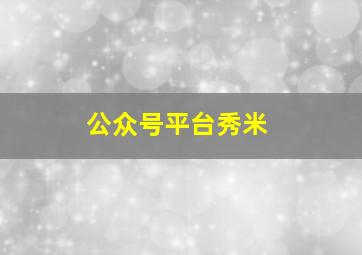 公众号平台秀米